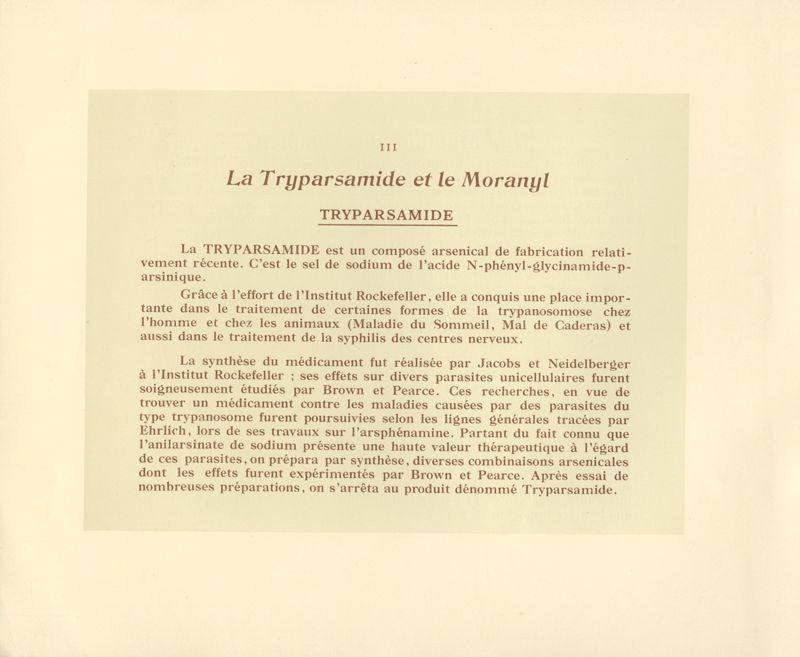 III

La Tryparsamide et le Moranyl

TRYPARSAMIDE

La TRYPARSAMIDE est un composé arsenical de fabrication relativement récente. C'est le sel de sodium de l'acide N-phényl-glycinamide-p-arsinique.

Grâce à l'effort de l'Institut Rockefeller, elle a conquis une place importante dans le traitement de certaines formes de la trypanosomose chez l'homme et chez les animaux (Maladie du Sommeil, Mal de Caderas) et aussi dans le traitement de la syphilis des centres nerveux.

La synthèse du médicament fut réalisée par Jacobs et Neidelberger à l'Institut Rockefeller ; ses effets sur divers parasites unicellulaires furent soigneusement étudiés par Brown et Pearce. Ces recherches, en vue de trouver un médicament contre les maladies causées par des parasites du type trypanosome furent poursuivies selon les lignes générales tracées par Ehrlich, lors de ses travaux sur l'arsphénamine. Partant du fait connu que l'anilarsinate de sodium présente une haute valeur thérapeutique à l'égard de ces parasites, on prépara par synthèse, diverses combinaisons arsenicales dont les effets furent expérimentés par Brown et Pearce. Après essai de nombreuses préparations, on s'arrêta au produit dénommé Tryparsamide.